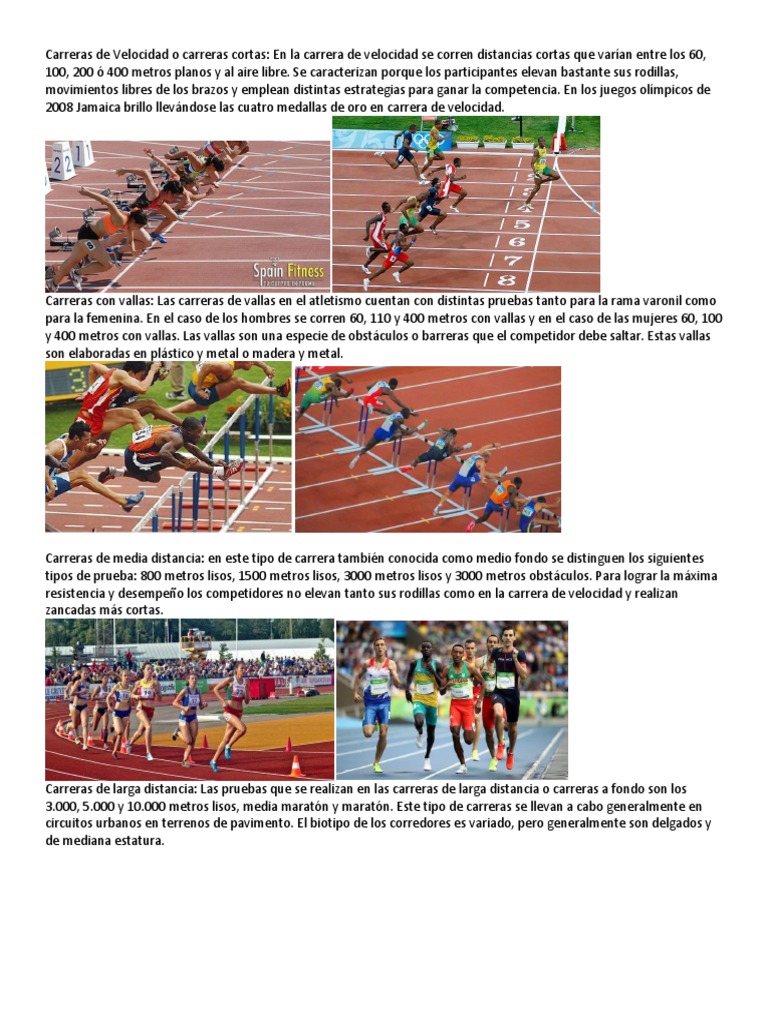 Carreras de Velocidad o carreras cortas: En la carrera de velocidad se corren distancias cortas que varían entre los 60, 100, 200 ó 400 metros planos y al aire libre. Se caracterizan porque los participantes elevan bastante sus rodillas, movimientos libres de los brazos y emplean distintas estrategias para ganar la competencia. En los juegos olímpicos de 2008 Jamaica brillo llevándose las cuatro medallas de oro en carrera de velocidad.

Spain Fitness

Carreras con vallas: Las carreras de vallas en el atletismo cuentan con distintas pruebas tanto para la rama varonil como para la femenina. En el caso de los hombres se corren 60, 110 y 400 metros con vallas y en el caso de las mujeres 60, 100 y 400 metros con vallas. Las vallas son una especie de obstáculos o barreras que el competidor debe saltar. Estas vallas son elaboradas en plástico y metal o madera y metal.

Carreras de media distancia: en este tipo de carrera también conocida como medio fondo se distinguen los siguientes tipos de prueba: 800 metros lisos, 1500 metros lisos, 3000 metros lisos y 3000 metros obstáculos. Para lograr la máxima resistencia y desempeño los competidores no elevan tanto sus rodillas como en la carrera de velocidad y realizan zancadas más cortas.

Carreras de larga distancia: Las pruebas que se realizan en las carreras de larga distancia o carreras a fondo son los 3.000, 5.000 y 10.000 metros lisos, media maratón y maratón. Este tipo de carreras se llevan a cabo generalmente en circuitos urbanos en terrenos de pavimento. El biotipo de los corredores es variado, pero generalmente son delgados y de mediana estatura.